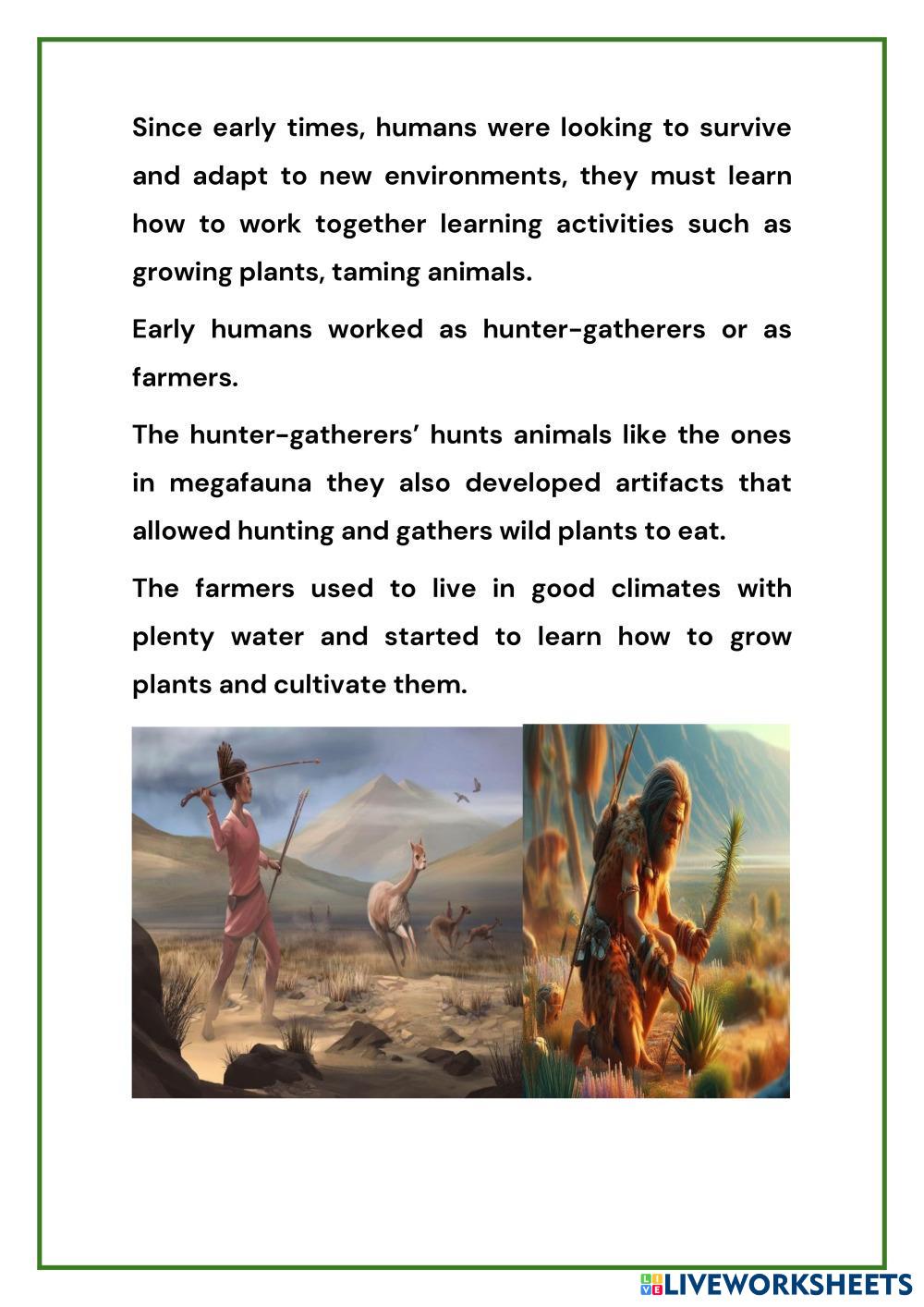 Since early times, humans were looking to survive and adapt to new environments, they must learn how to work together learning activities such as growing plants, taming animals.

Early humans worked as hunter-gatherers or as farmers.

The hunter-gatherers' hunts animals like the ones in megafauna they also developed artifacts that allowed hunting and gathers wild plants to eat.

The farmers used to live in good climates with plenty water and started to learn how to grow plants and cultivate them.

LIVEWORKSHEETS